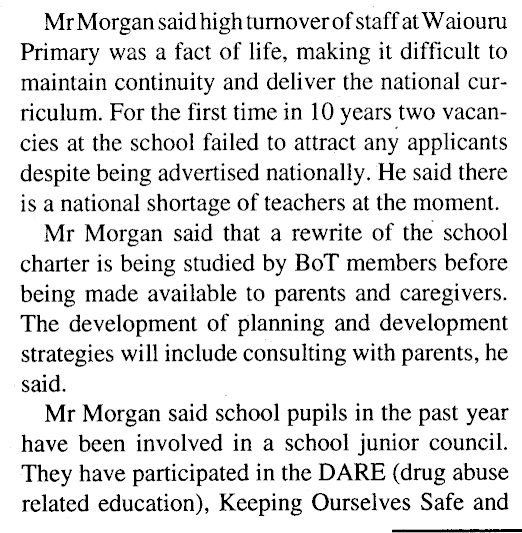 Mr Morgan said high turnover of staff at Waiouru Primary was a fact of life, making it difficult to maintain continuity and deliver the national curriculum. For the first time in 10 years two vacancies at the school failed to attract any applicants despite being advertised nationally. He said there is a national shortage of teachers at the moment.

Mr Morgan said that a rewrite of the school charter is being studied by BoT members before being made available to parents and caregivers. The development of planning and development strategies will include consulting with parents, he said.

Mr Morgan said school pupils in the past year have been involved in a school junior council. They have participated in the DARE (drug abuse related education), Keeping Ourselves Safe and